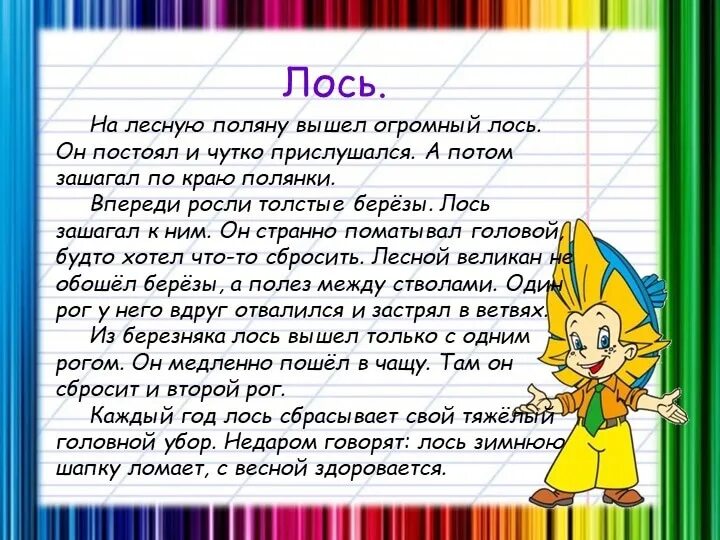 Лось.

На лесную поляну вышел огромный лось. Он постоял и чутко прислушался. А потом зашагал по краю полянки.

Впереди росли толстые берёзы. Лось зашагал к ним. Он странно поматывал головой, будто хотел что-то сбросить. Лесной великан не обошёл берёзы, а полез между стволами. Один рог у него вдруг отвалился и застрял в ветвях.

Из березняка лось вышел только с одним рогом. Он медленно пошёл в чащу. Там он сбросит и второй рог.

Каждый год лось сбрасывает свой тяжёлый головной убор. Недаром говорят: лось зимнюю шапку ломает, с весной здоровается.